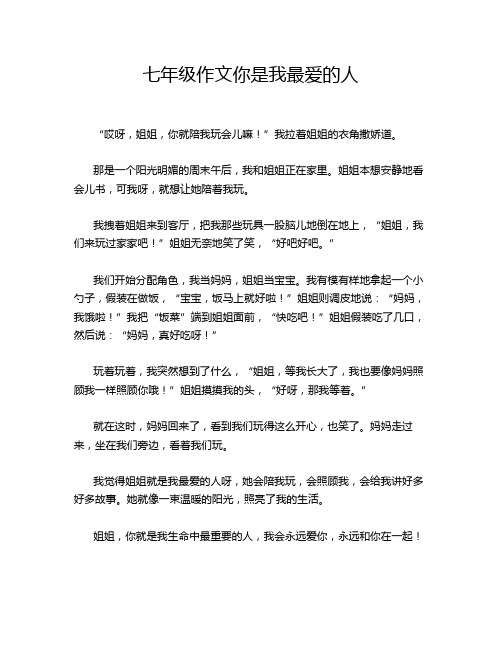 七年级作文你是我最爱的人

“哎呀，姐姐，你就陪我玩会儿嘛！”我拉着姐姐的衣角撒娇道。

那是一个阳光明媚的周末午后，我和姐姐正在家里。姐姐本想安静地看会儿书，可我呀，就想让她陪着我玩。

我拽着姐姐来到客厅，把我那些玩具一股脑儿地倒在地上，“姐姐，我们来玩过家家吧！”姐姐无奈地笑了笑，“好吧好吧。”

我们开始分配角色，我当妈妈，姐姐当宝宝。我有模有样地拿起一个小勺子，假装在做饭，“宝宝，饭马上就好啦！”姐姐则调皮地说：“妈妈，我饿啦！”我把“饭菜”端到姐姐面前，“快吃吧！”姐姐假装吃了几口，然后说：“妈妈，真好吃呀！”

玩着玩着，我突然想到了什么，“姐姐，等我长大了，我也要像妈妈照顾我一样照顾你哦！”姐姐摸摸我的头，“好呀，那我等着。”

就在这时，妈妈回来了，看到我们玩得这么开心，也笑了。妈妈走过来，坐在我们旁边，看着我们玩。

我觉得姐姐就是我最爱的人呀，她会陪我玩，会照顾我，会给我讲好多好多故事。她就像一束温暖的阳光，照亮了我的生活。

姐姐，你就是我生命中最重要的人，我会永远爱你，永远和你在一起！